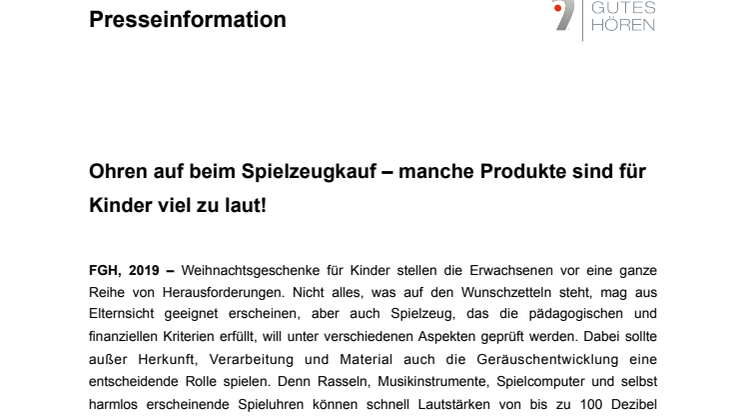 Presseinformation

GUTES HÖREN

Ohren auf beim Spielzeugkauf – manche Produkte sind für Kinder viel zu laut!

FGH, 2019 – Weihnachtsgeschenke für Kinder stellen die Erwachsenen vor eine ganze Reihe von Herausforderungen. Nicht alles, was auf den Wunschzetteln steht, mag aus Elternsicht geeignet erscheinen, aber auch Spielzeug, das die pädagogischen und finanziellen Kriterien erfüllt, will unter verschiedenen Aspekten geprüft werden. Dabei sollte außer Herkunft, Verarbeitung und Material auch die Geräuschentwicklung eine entscheidende Rolle spielen. Denn Rasseln, Musikinstrumente, Spielcomputer und selbst harmlos erscheinende Spieluhren können schnell Lautstärken von bis zu 100 Dezibel